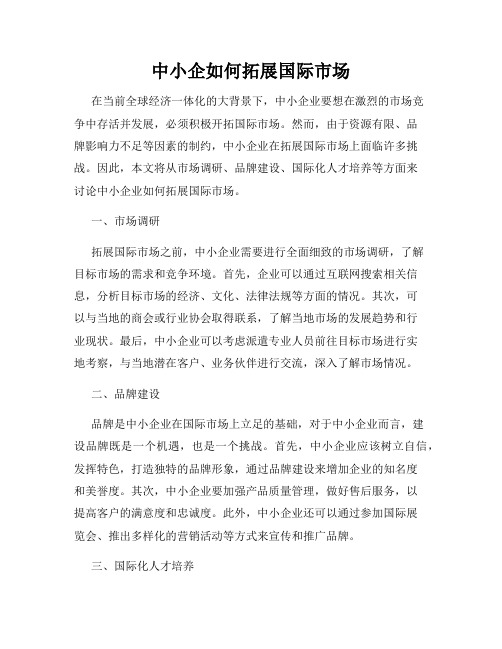 中小企如何拓展国际市场

在当前全球经济一体化的大背景下，中小企业要想在激烈的市场竞争中存活并发展，必须积极开拓国际市场。然而，由于资源有限、品牌影响力不足等因素的制约，中小企业在拓展国际市场上面临许多挑战。因此，本文将从市场调研、品牌建设、国际化人才培养等方面来讨论中小企业如何拓展国际市场。

一、市场调研

拓展国际市场之前，中小企业需要进行全面细致的市场调研，了解目标市场的需求和竞争环境。首先，企业可以通过互联网搜索相关信息，分析目标市场的经济、文化、法律法规等方面的情况。其次，可以与当地的商会或行业协会取得联系，了解当地市场的发展趋势和行业现状。最后，中小企业可以考虑派遣专业人员前往目标市场进行实地考察，与当地潜在客户、业务伙伴进行交流，深入了解市场情况。

二、品牌建设

品牌是中小企业在国际市场上立足的基础，对于中小企业而言，建设品牌既是一个机遇，也是一个挑战。首先，中小企业应该树立自信，发挥特色，打造独特的品牌形象，通过品牌建设来增加企业的知名度和美誉度。其次，中小企业要加强产品质量管理，做好售后服务，以提高客户的满意度和忠诚度。此外，中小企业还可以通过参加国际展览会、推出多样化的营销活动等方式来宣传和推广品牌。

三、国际化人才培养